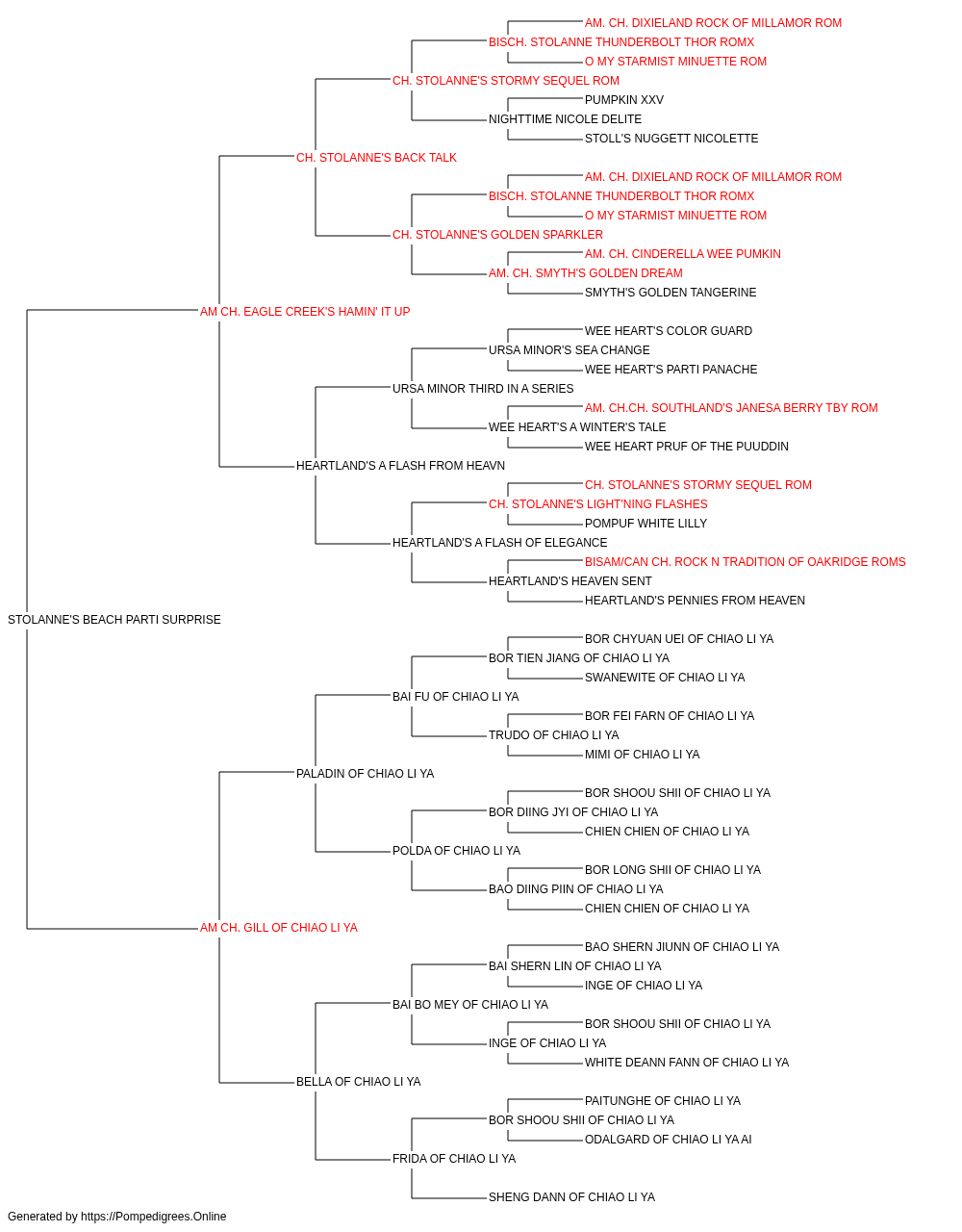 AM. CH. DIXIELAND ROCK OF MILLAMOR ROM
BISCH. STOLANNE THUNDERBOLT THOR ROMX
O MY STARMIST MINUETTE ROM
CH. STOLANNE'S STORMY SEQUEL ROM
PUMPKIN XXV
NIGHTTIME NICOLE DELITE
STOLL'S NUGGETT NICOLETTE
CH. STOLANNE'S BACK TALK
AM. CH. DIXIELAND ROCK OF MILLAMOR ROM
BISCH. STOLANNE THUNDERBOLT THOR ROMX
O MY STARMIST MINUETTE ROM
CH. STOLANNE'S GOLDEN SPARKLER
AM. CH. CINDERELLA WEE PUMKIN
AM. CH. SMYTH'S GOLDEN DREAM
SMYTH'S GOLDEN TANGERINE
AM CH. EAGLE CREEK'S HAMIN' IT UP
WEE HEART'S COLOR GUARD
URSA MINOR'S SEA CHANGE
WEE HEART'S PARTI PANACHE
URSA MINOR THIRD IN A SERIES
AM. CH.CH. SOUTHLAND'S JANESA BERRY TBY ROM
WEE HEART'S A WINTER'S TALE
WEE HEART PRUF OF THE PUUDDIN
HEARTLAND'S A FLASH FROM HEAVN
CH. STOLANNE'S STORMY SEQUEL ROM
CH. STOLANNE'S LIGHT'NING FLASHES
POMPUF WHITE LILLY
HEARTLAND'S A FLASH OF ELEGANCE
BISAM/CAN CH. ROCK N TRADITION OF OAKRIDGE ROMS
HEARTLAND'S HEAVEN SENT
HEARTLAND'S PENNIES FROM HEAVEN
STOLANNE'S BEACH PARTI SURPRISE
BOR CHYUAN UEI OF CHIAO LI YA
BOR TIEN JIANG OF CHIAO LI YA
SWANEWITE OF CHIAO LI YA
BAI FU OF CHIAO LI YA
BOR FEI FARN OF CHIAO LI YA
TRUDO OF CHIAO LI YA
MIMI OF CHIAO LI YA
PALADIN OF CHIAO LI YA
BOR SHOOU SHII OF CHIAO LI YA
BOR DIING JYI OF CHIAO LI YA
CHIEN CHIEN OF CHIAO LI YA
POLDA OF CHIAO LI YA
BOR LONG SHII OF CHIAO LI YA
BAO DIING PIIN OF CHIAO LI YA
CHIEN CHIEN OF CHIAO LI YA
AM CH. GILL OF CHIAO LI YA
BAO SHERN JIUNN OF CHIAO LI YA
BAI SHERN LIN OF CHIAO LI YA
INGE OF CHIAO LI YA
BAI BO MEY OF CHIAO LI YA
BOR SHOOU SHII OF CHIAO LI YA
INGE OF CHIAO LI YA
WHITE DEANN FANN OF CHIAO LI YA
BELLA OF CHIAO LI YA
PAITUNGHE OF CHIAO LI YA
BOR SHOOU SHII OF CHIAO LI YA
ODALGARD OF CHIAO LI YA AI
FRIDA OF CHIAO LI YA
SHENG DANN OF CHIAO LI YA
Generated by https://Pompedigrees.Online